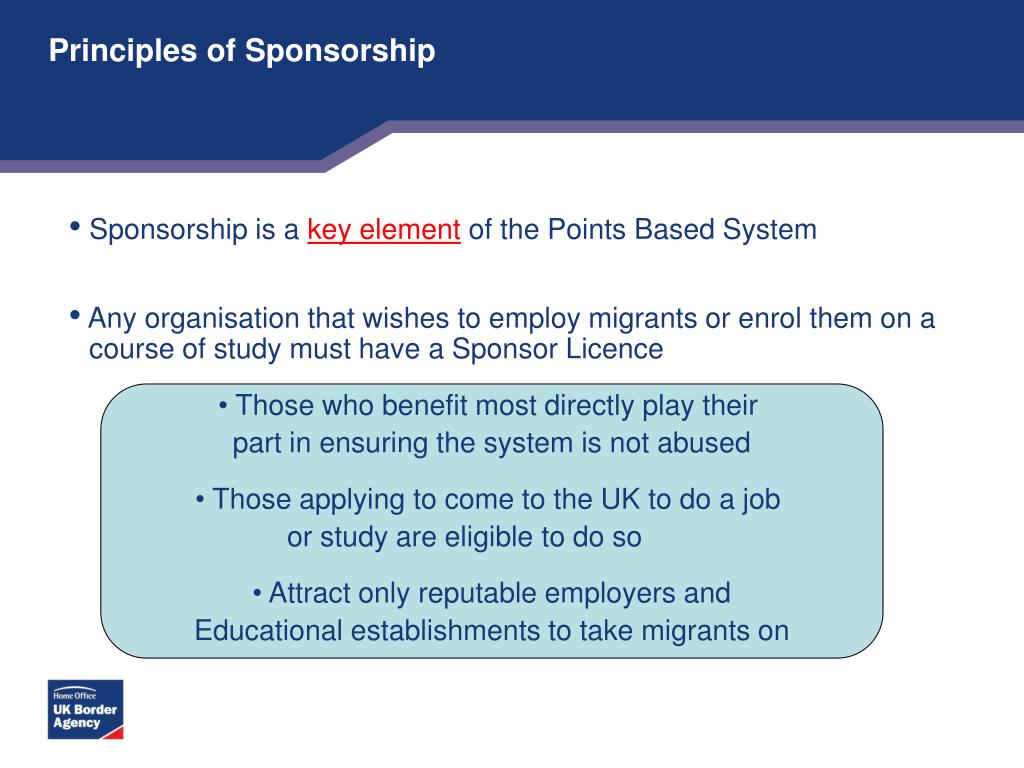 Principles of Sponsorship

• Sponsorship is a key element of the Points Based System

• Any organisation that wishes to employ migrants or enrol them on a course of study must have a Sponsor Licence

• Those who benefit most directly play their part in ensuring the system is not abused

• Those applying to come to the UK to do a job or study are eligible to do so

• Attract only reputable employers and Educational establishments to take migrants on

Home Office
UK Border Agency